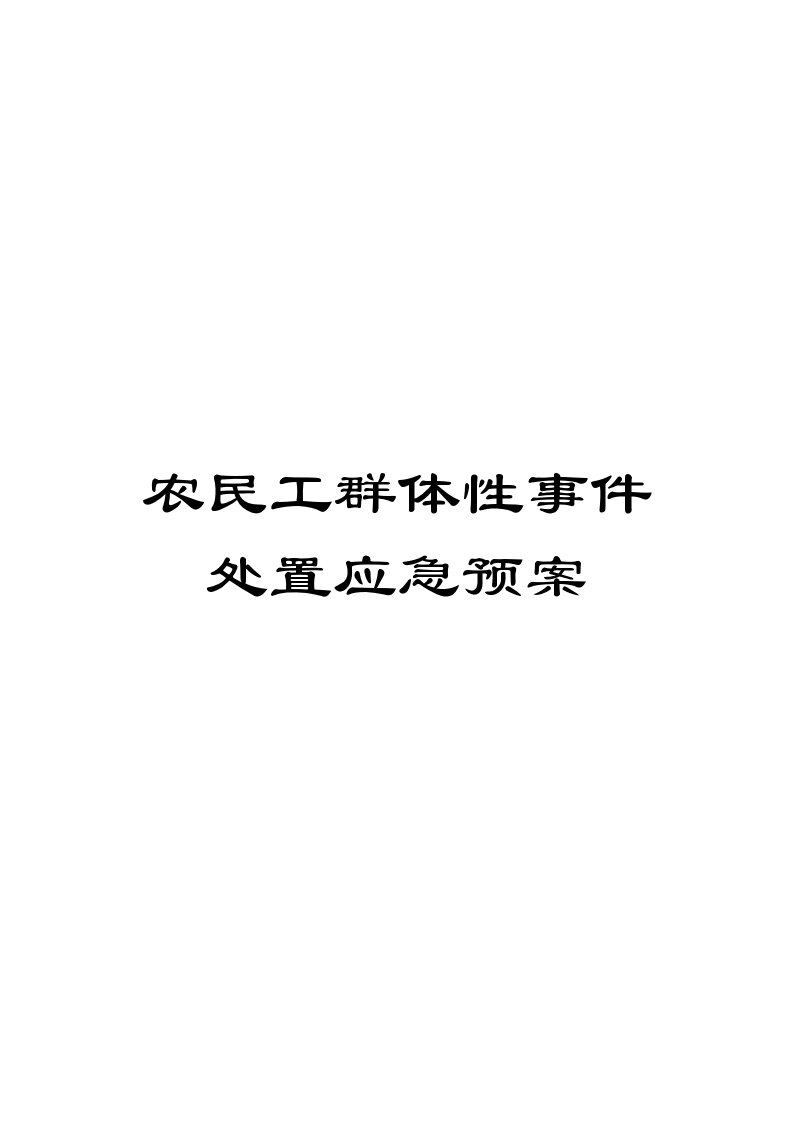 农民工群体性事件

处置应急预案